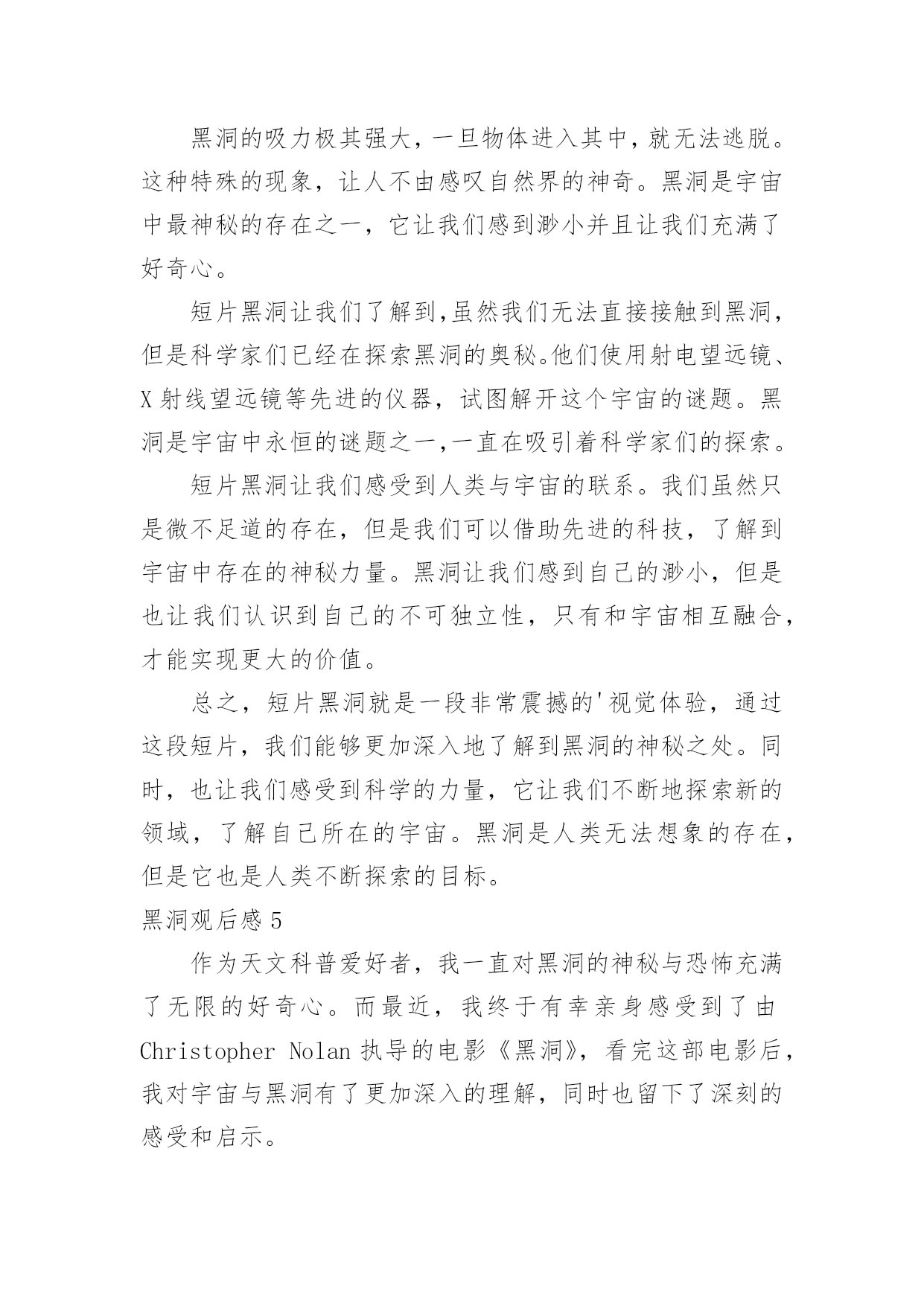 黑洞的吸力极其强大，一旦物体进入其中，就无法逃脱。这种特殊的现象，让人不由感叹自然界的神奇。黑洞是宇宙中最神秘的存在之一，它让我们感到渺小并且让我们充满了好奇心。

短片黑洞让我们了解到,虽然我们无法直接接触到黑洞,但是科学家们已经在探索黑洞的奥秘。他们使用射电望远镜、X射线望远镜等先进的仪器，试图解开这个宇宙的谜题。黑洞是宇宙中永恒的谜题之一,一直在吸引着科学家们的探索。

短片黑洞让我们感受到人类与宇宙的联系。我们虽然只是微不足道的存在，但是我们可以借助先进的科技，了解到宇宙中存在的神秘力量。黑洞让我们感到自己的渺小，但是也让我们认识到自己的不可独立性，只有和宇宙相互融合，才能实现更大的价值。

总之，短片黑洞就是一段非常震撼的'视觉体验，通过这段短片，我们能够更加深入地了解到黑洞的神秘之处。同时，也让我们感受到科学的力量，它让我们不断地探索新的领域，了解自己所在的宇宙。黑洞是人类无法想象的存在，但是它也是人类不断探索的目标。

黑洞观后感5

作为天文科普爱好者，我一直对黑洞的神秘与恐怖充满了无限的好奇心。而最近，我终于有幸亲身感受到了由Christopher Nolan执导的电影《黑洞》，看完这部电影后，我对宇宙与黑洞有了更加深入的理解，同时也留下了深刻的感受和启示。